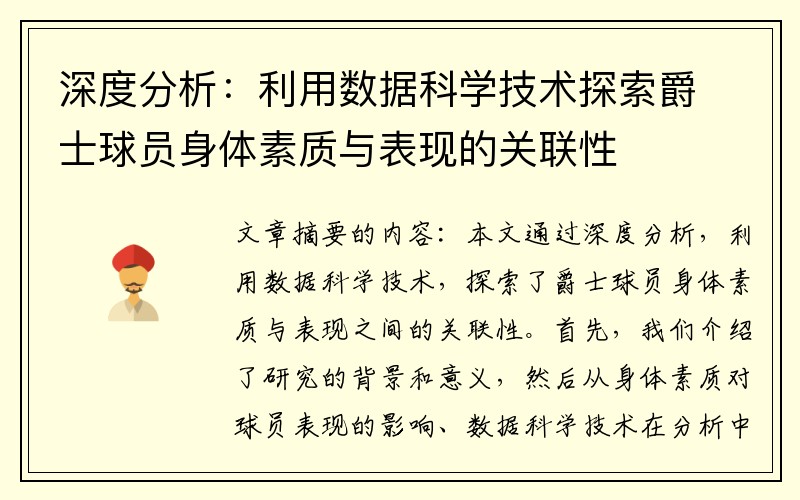 深度分析：利用数据科学技术探索爵士球员身体素质与表现的关联性

文章摘要的内容：本文通过深度分析，利用数据科学技术，探索了爵士球员身体素质与表现之间的关联性。首先，我们介绍了研究的背景和意义，然后从身体素质对球员表现的影响、数据科学技术在分析中